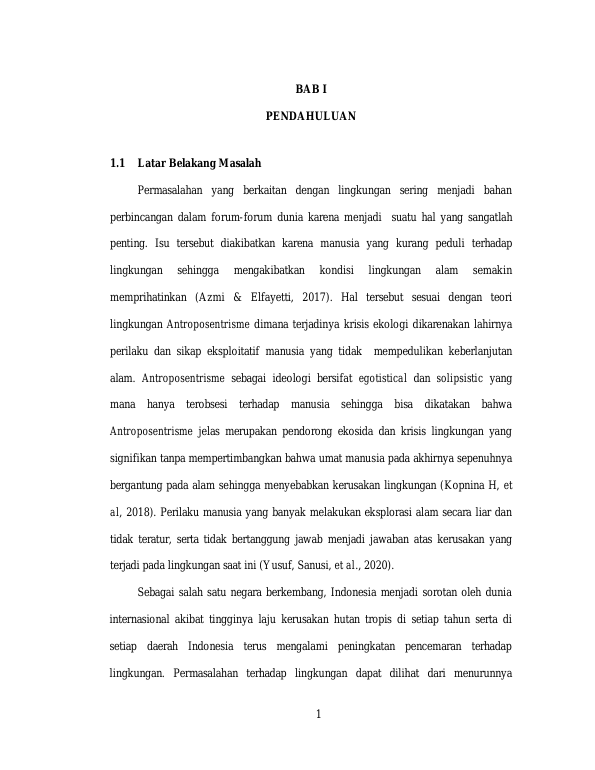 BAB I

PENDAHULUAN

1.1 Latar Belakang Masalah

Permasalahan yang berkaitan dengan lingkungan sering menjadi bahan perbincangan dalam forum-forum dunia karena menjadi suatu hal yang sangatlah penting. Isu tersebut diakibatkan karena manusia yang kurang peduli terhadap lingkungan sehingga mengakibatkan kondisi lingkungan alam semakin memprihatinkan (Azmi & Elfayetti, 2017). Hal tersebut sesuai dengan teori lingkungan Antroposentrisme dimana terjadinya krisis ekologi dikarenakan lahirnya perilaku dan sikap eksploitatif manusia yang tidak mempedulikan keberlanjutan alam. Antroposentrisme sebagai ideologi bersifat egotistical dan solipsistic yang mana hanya terobsesi terhadap manusia sehingga bisa dikatakan bahwa Antroposentrisme jelas merupakan pendorong ekosida dan krisis lingkungan yang signifikan tanpa mempertimbangkan bahwa umat manusia pada akhirnya sepenuhnya bergantung pada alam sehingga menyebabkan kerusakan lingkungan (Kopnina H, et al, 2018). Perilaku manusia yang banyak melakukan eksplorasi alam secara liar dan tidak teratur, serta tidak bertanggung jawab menjadi jawaban atas kerusakan yang terjadi pada lingkungan saat ini (Yusuf, Sanusi, et al., 2020).

Sebagai salah satu negara berkembang, Indonesia menjadi sorotan oleh dunia internasional akibat tingginya laju kerusakan hutan tropis di setiap tahun serta di setiap daerah Indonesia terus mengalami peningkatan pencemaran terhadap lingkungan. Permasalahan terhadap lingkungan dapat dilihat dari menurunnya

1